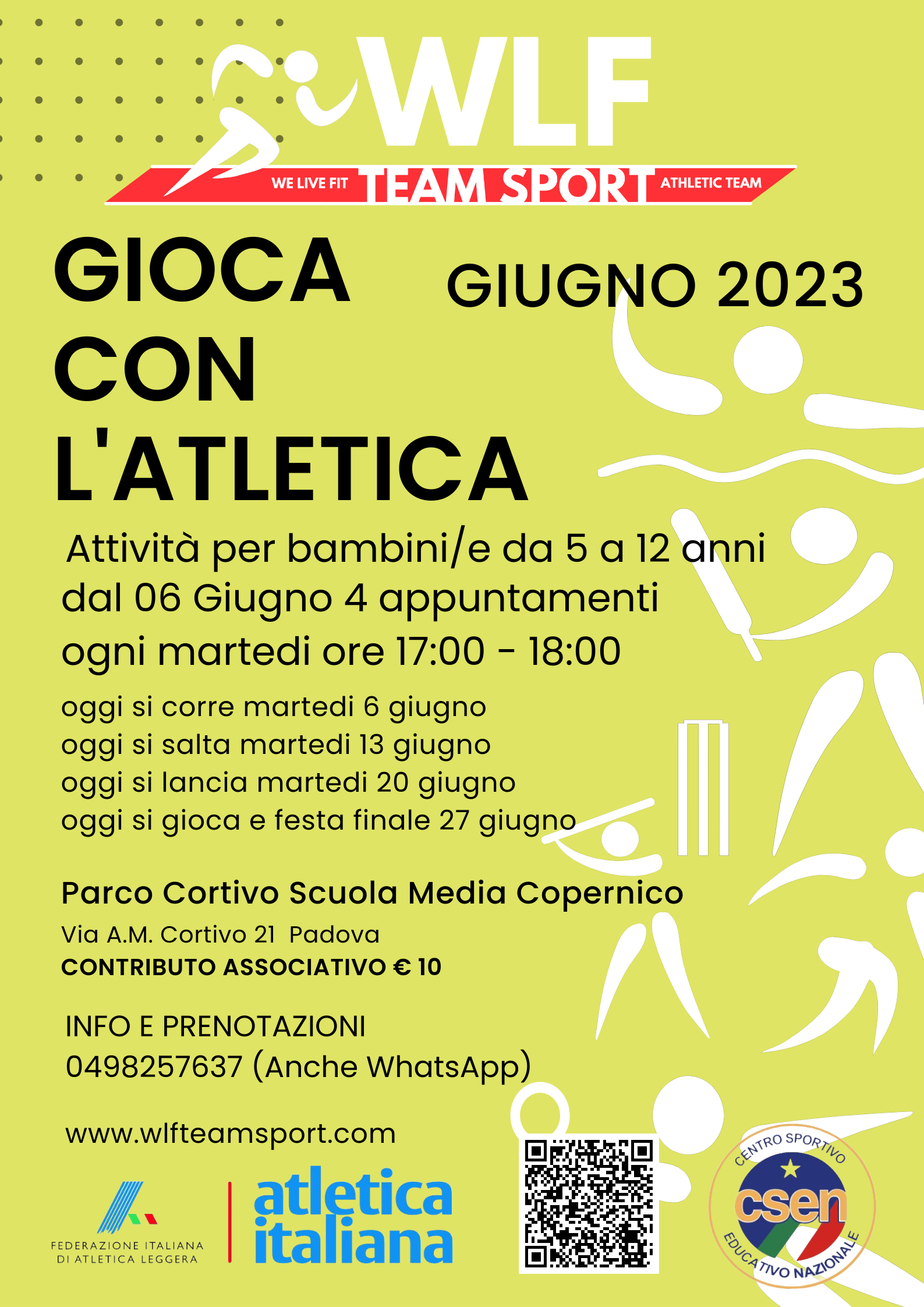 WLF
WE LIVE FIT TEAM SPORT ATHLETIC TEAM

GIOCA CON L'ATLETICA

GIUGNO 2023

Attività per bambini/e da 5 a 12 anni
dal 06 Giugno 4 appuntamenti
ogni martedi ore 17:00 - 18:00

oggi si corre martedi 6 giugno
oggi si salta martedi 13 giugno
oggi si lancia martedi 20 giugno
oggi si gioca e festa finale 27 giugno

Parco Cortivo Scuola Media Copernico
Via A.M. Cortivo 21 Padova
CONTRIBUTO ASSOCIATIVO € 10

INFO E PRENOTAZIONI
0498257637 (Anche WhatsApp)

www.wlfteamsport.com

FEDERAZIONE ITALIANA DI ATLETICA LEGGERA

atletica italiana

CENTRO SPORTIVO csen EDUCATIVO NAZIONALE